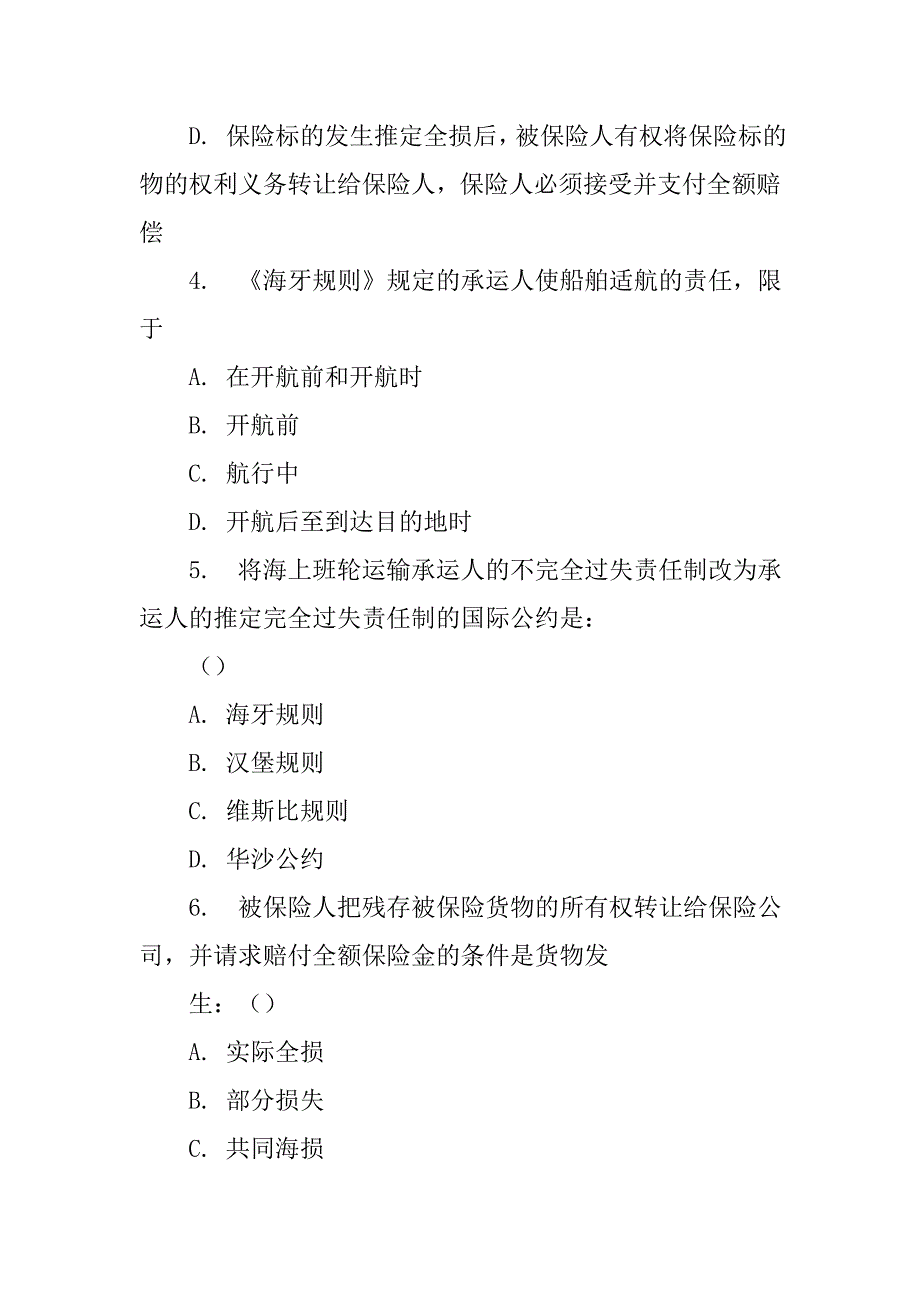 D. 保险标的发生推定全损后，被保险人有权将保险标的物的权利义务转让给保险人，保险人必须接受并支付全额赔偿

4. 《海牙规则》规定的承运人使船舶适航的责任，限于

A. 在开航前和开航时

B. 开航前

C. 航行中

D. 开航后至到达目的地时

5. 将海上班轮运输承运人的不完全过失责任制改为承运人的推定完全过失责任制的国际公约是：

（）

A. 海牙规则

B. 汉堡规则

C. 维斯比规则

D. 华沙公约

6. 被保险人把残存被保险货物的所有权转让给保险公司，并请求赔付全额保险金的条件是货物发

生：（）

A. 实际全损

B. 部分损失

C. 共同海损